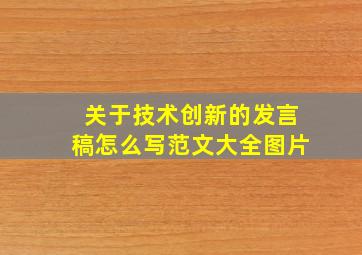 关于技术创新的发言稿怎么写范文大全图片